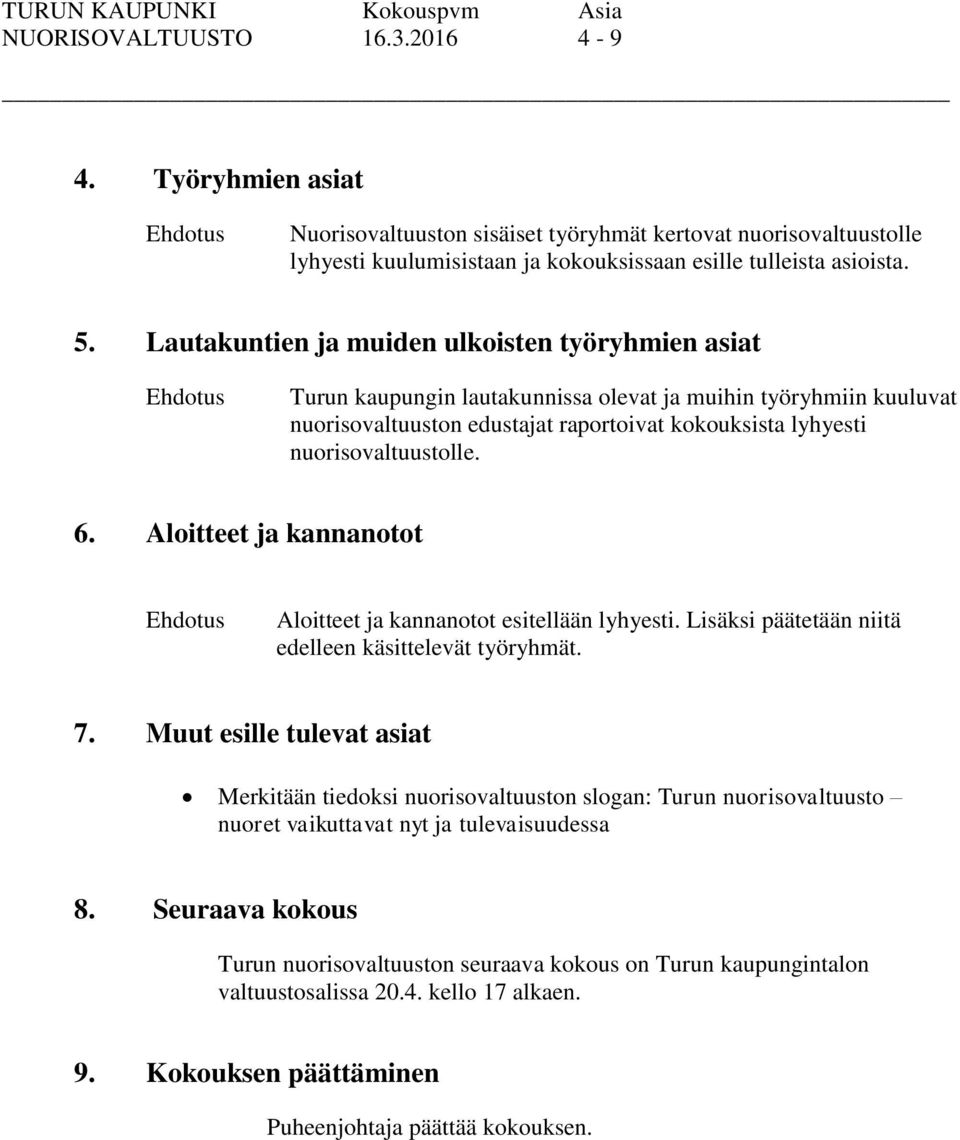 TURUN KAUPUNKI Kokouspvm Asia
NUORISOVALTUUSTO 16.3.2016 4 - 9

4. Työryhmien asiat

Ehdotus Nuorisovaltuuston sisäiset työryhmät kertovat nuorisovaltuustolle lyhyesti kuulumisistaan ja kokouksissaan esille tulleista asioista.

5. Lautakuntien ja muiden ulkoisten työryhmien asiat

Ehdotus Turun kaupungin lautakunnissa olevat ja muihin työryhmiin kuuluvat nuorisovaltuuston edustajat raportoivat kokouksista lyhyesti nuorisovaltuustolle.

6. Aloitteet ja kannanotot

Ehdotus Aloitteet ja kannanotot esitellään lyhyesti. Lisäksi päätetään niitä edelleen käsittelevät työryhmät.

7. Muut esille tulevat asiat

• Merkitään tiedoksi nuorisovaltuuston slogan: Turun nuorisovaltuusto – nuoret vaikuttavat nyt ja tulevaisuudessa

8. Seuraava kokous

Turun nuorisovaltuuston seuraava kokous on Turun kaupungintalon valtuustosalissa 20.4. kello 17 alkaen.

9. Kokouksen päättäminen

Puheenjohtaja päättää kokouksen.